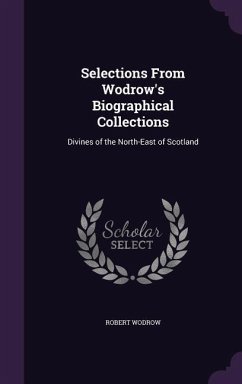 Selections From Wodrow's Biographical Collections

Divines of the North-East of Scotland

Scholar SELECT

ROBERT WODROW